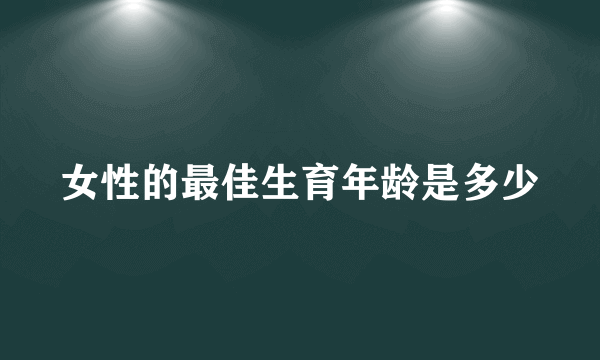 女性的最佳生育年龄是多少